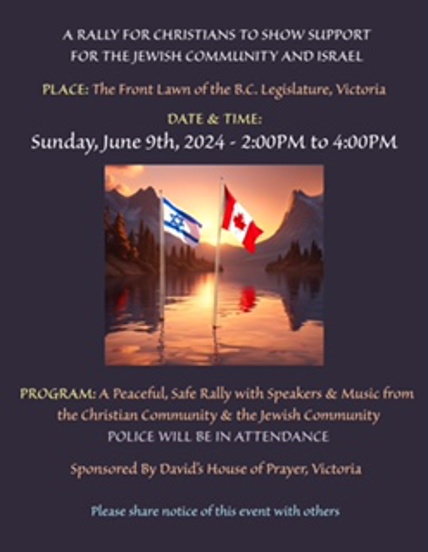 A RALLY FOR CHRISTIANS TO SHOW SUPPORT FOR THE JEWISH COMMUNITY AND ISRAEL

PLACE: The Front Lawn of the B.C. Legislature, Victoria

DATE & TIME:
Sunday, June 9th, 2024 - 2:00PM to 4:00PM

PROGRAM: A Peaceful, Safe Rally with Speakers & Music from the Christian Community & the Jewish Community
POLICE WILL BE IN ATTENDANCE

Sponsored By David's House of Prayer, Victoria

Please share notice of this event with others